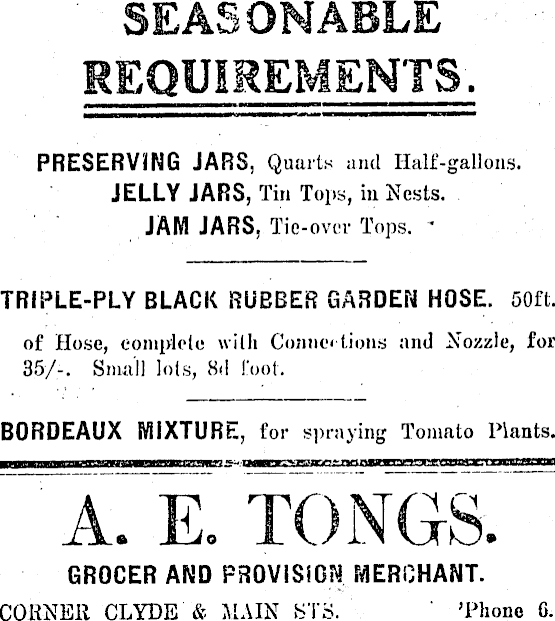 SEASONABLE REQUIREMENTS.

PRESERVING JARS, Quarts and Half-gallons.
JELLY JARS, Tin Tops, in Nests.
JAM JARS, Tie-over Tops.

TRIPLE-PLY BLACK RUBBER GARDEN HOSE. 50ft. of Hose, complete with Connections and Nozzle, for 35/-. Small lots, 8d foot.

BORDEAUX MIXTURE, for spraying Tomato Plants.

A. E. TONGS.

GROCER AND PROVISION MERCHANT.

CORNER CLYDE & MAIN STS. 'Phone 6.